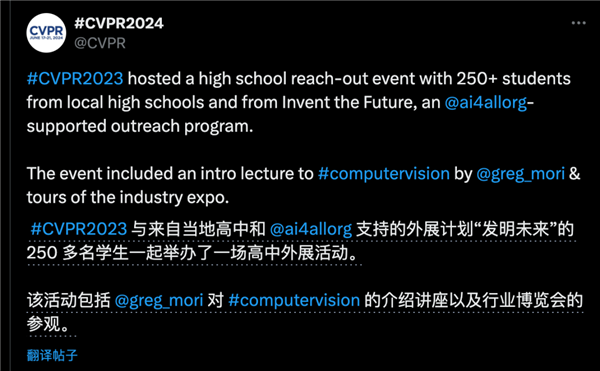 CVPR
JUNE 17-21, 2024

#CVPR2024
@CVPR

#CVPR2023 hosted a high school reach-out event with 250+ students from local high schools and from Invent the Future, an @ai4allorg-supported outreach program.

The event included an intro lecture to #computervision by @greg_mori & tours of the industry expo.

#CVPR2023 与来自当地高中和 @ai4allorg 支持的外展计划“发明未来”的 250 多名学生一起举办了一场高中外展活动。

该活动包括 @greg_mori 对 #computervision 的介绍讲座以及行业博览会的参观。

翻译帖子